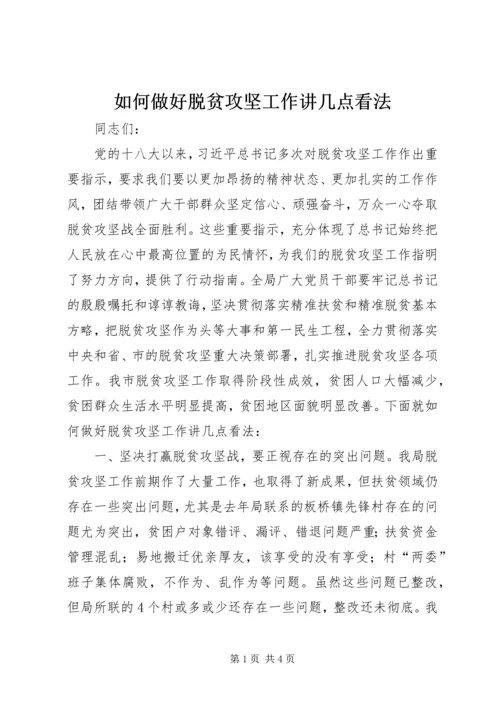 如何做好脱贫攻坚工作讲几点看法

同志们：

党的十八大以来，习近平总书记多次对脱贫攻坚工作作出重要指示，要求我们要以更加昂扬的精神状态、更加扎实的工作作风，团结带领广大干部群众坚定信心、顽强奋斗，万众一心夺取脱贫攻坚战全面胜利。这些重要指示，充分体现了总书记始终把人民放在心中最高位置的为民情怀，为我们的脱贫攻坚工作指明了努力方向，提供了行动指南。全局广大党员干部要牢记总书记的殷殷嘱托和谆谆教诲，坚决贯彻落实精准扶贫和精准脱贫基本方略，把脱贫攻坚作为头等大事和第一民生工程，全力贯彻落实中央和省、市的脱贫攻坚重大决策部署，扎实推进脱贫攻坚各项工作。我市脱贫攻坚工作取得阶段性成效，贫困人口大幅减少，贫困群众生活水平明显提高，贫困地区面貌明显改善。下面就如何做好脱贫攻坚工作讲几点看法：

一、坚决打赢脱贫攻坚战，要正视存在的突出问题。我局脱贫攻坚工作前期作了大量工作，也取得了新成果，但扶贫领域仍存在一些突出问题，尤其是去年局联系的板桥镇先锋村存在的问题尤为突出，贫困户对象错评、漏评、错退问题严重；扶贫资金管理混乱；易地搬迁优亲厚友，该享受的没有享受；村“两委”班子集体腐败，不作为、乱作为等问题。虽然这些问题已整改，但局所联的4个村或多或少还存在一些问题，整改还未彻底。我

第1页 共4页